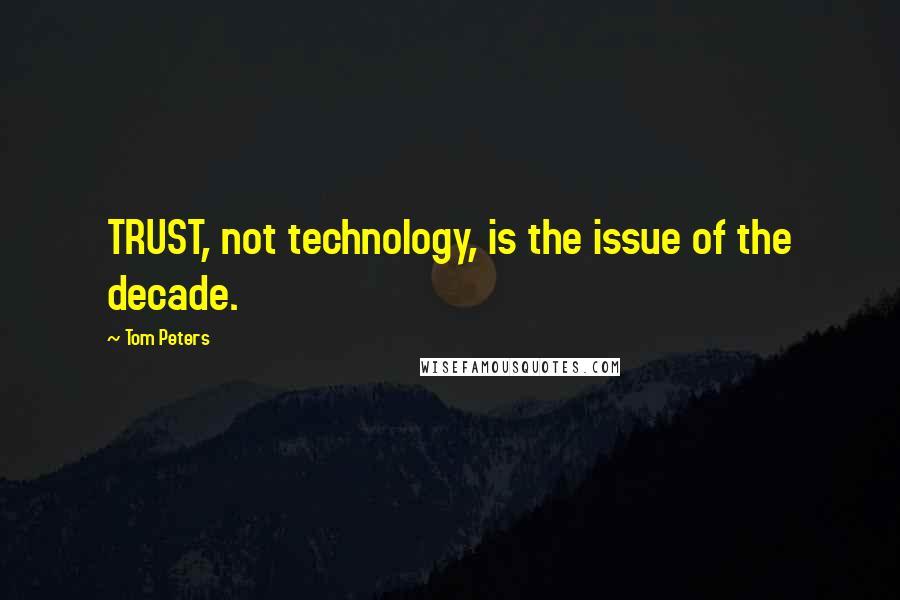 TRUST, not technology, is the issue of the decade.

~ Tom Peters

WISEFAMOUSQUOTES.COM